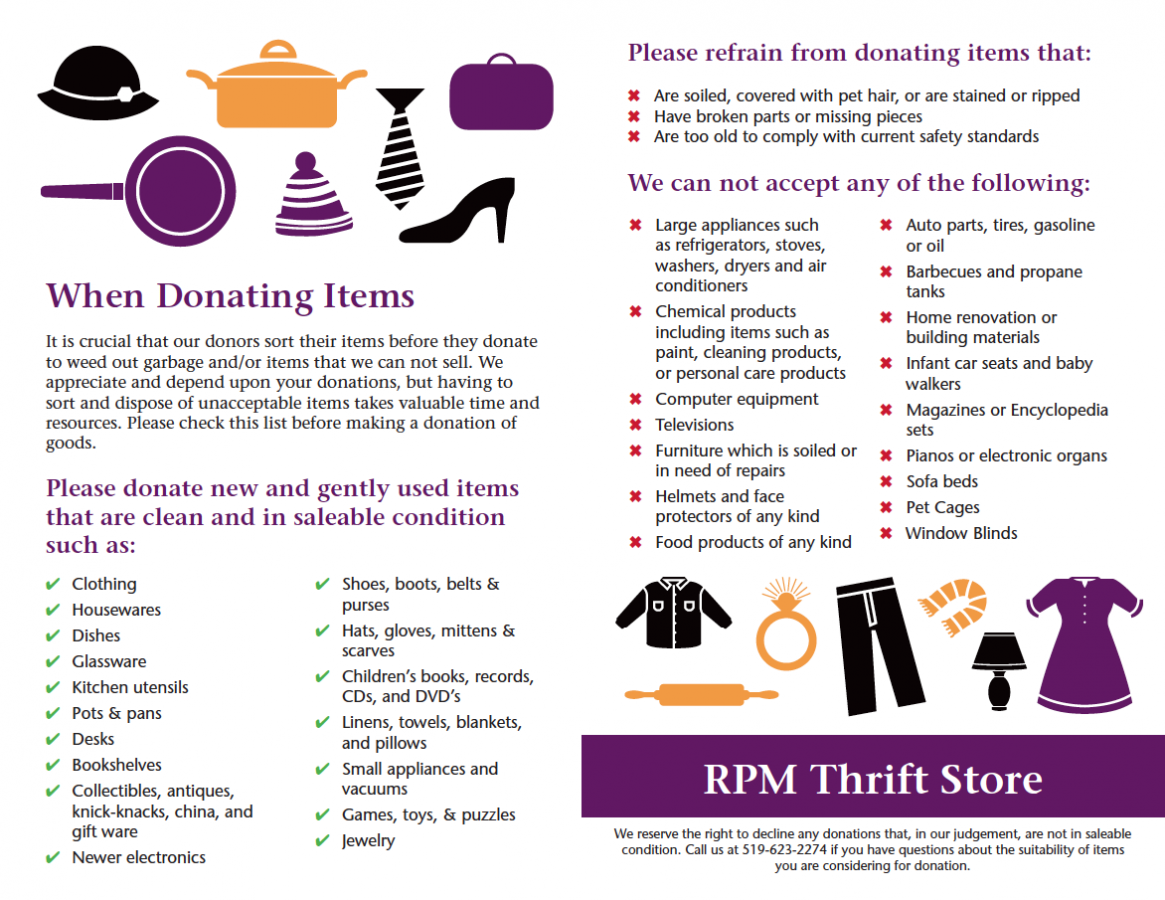 When Donating Items

It is crucial that our donors sort their items before they donate to weed out garbage and/or items that we can not sell. We appreciate and depend upon your donations, but having to sort and dispose of unacceptable items takes valuable time and resources. Please check this list before making a donation of goods.

Please donate new and gently used items that are clean and in saleable condition such as:

✔ Clothing
✔ Housewares
✔ Dishes
✔ Glassware
✔ Kitchen utensils
✔ Pots & pans
✔ Desks
✔ Bookshelves
✔ Collectibles, antiques, knick-knacks, china, and gift ware
✔ Newer electronics

✔ Shoes, boots, belts & purses
✔ Hats, gloves, mittens & scarves
✔ Children's books, records, CDs, and DVD's
✔ Linens, towels, blankets, and pillows
✔ Small appliances and vacuums
✔ Games, toys, & puzzles
✔ Jewelry

Please refrain from donating items that:

✖ Are soiled, covered with pet hair, or are stained or ripped
✖ Have broken parts or missing pieces
✖ Are too old to comply with current safety standards

We can not accept any of the following:

✖ Large appliances such as refrigerators, stoves, washers, dryers and air conditioners
✖ Chemical products including items such as paint, cleaning products, or personal care products
✖ Computer equipment
✖ Televisions
✖ Furniture which is soiled or in need of repairs
✖ Helmets and face protectors of any kind
✖ Food products of any kind

✖ Auto parts, tires, gasoline or oil
✖ Barbecues and propane tanks
✖ Home renovation or building materials
✖ Infant car seats and baby walkers
✖ Magazines or Encyclopedia sets
✖ Pianos or electronic organs
✖ Sofa beds
✖ Pet Cages
✖ Window Blinds

RPM Thrift Store

We reserve the right to decline any donations that, in our judgement, are not in saleable condition. Call us at 519-623-2274 if you have questions about the suitability of items you are considering for donation.